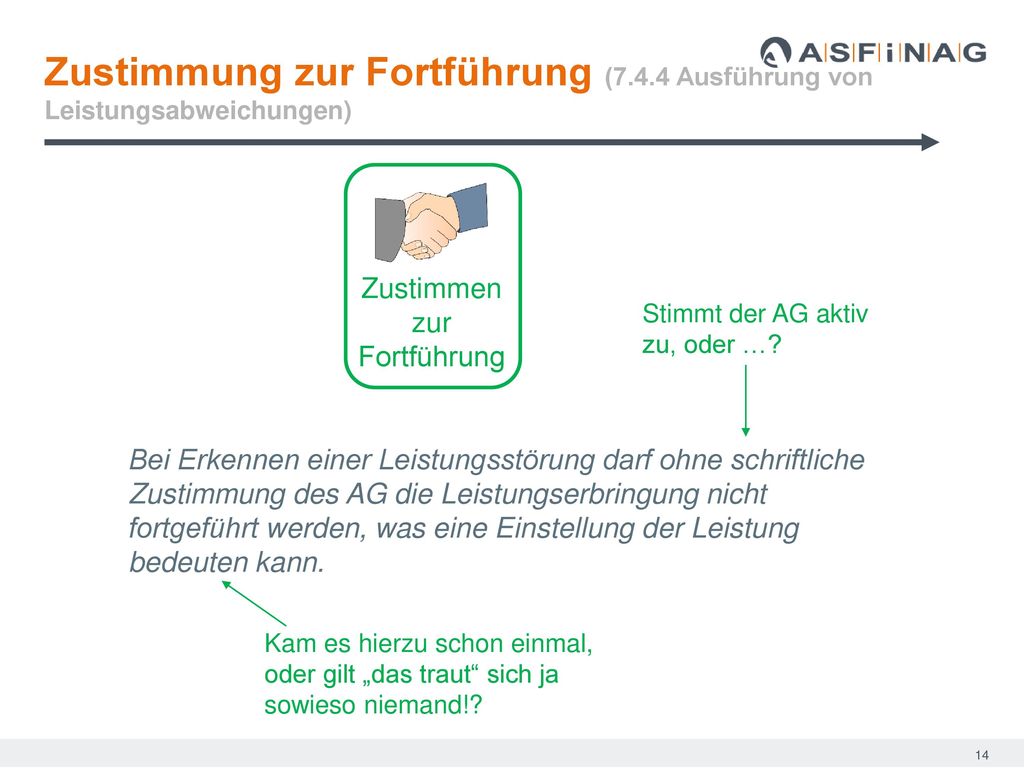 ASFiNAG

Zustimmung zur Fortführung (7.4.4 Ausführung von Leistungsabweichungen)

Zustimmen zur Fortführung

Stimmt der AG aktiv zu, oder …?

Bei Erkennen einer Leistungsstörung darf ohne schriftliche Zustimmung des AG die Leistungserbringung nicht fortgeführt werden, was eine Einstellung der Leistung bedeuten kann.

Kam es hierzu schon einmal, oder gilt „das traut“ sich ja sowieso niemand!?

14